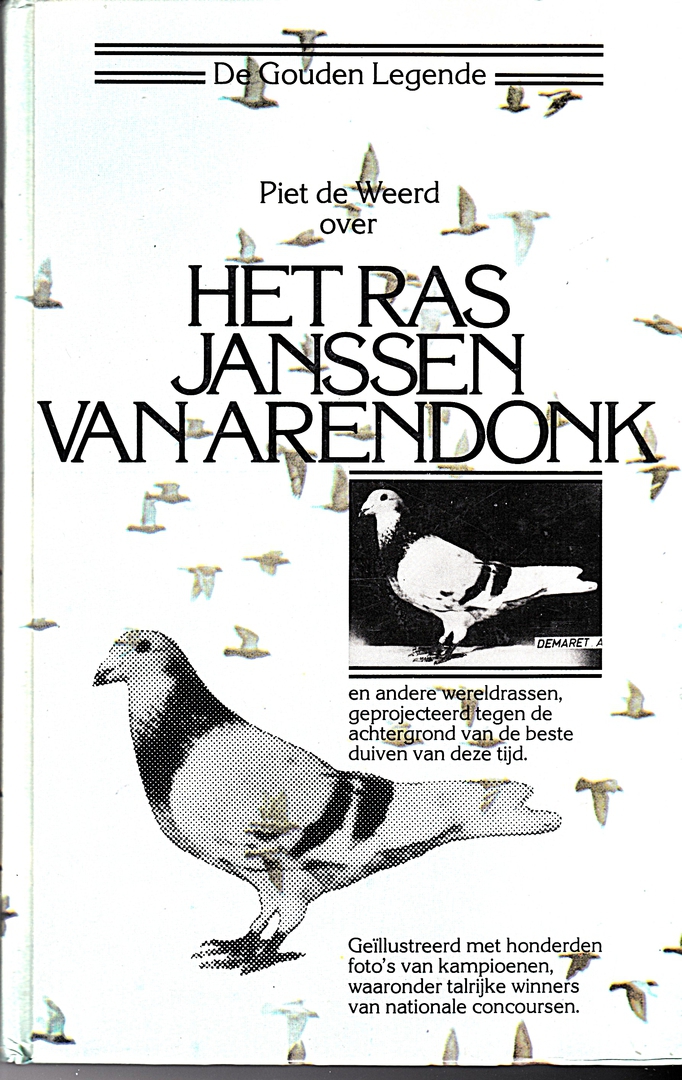 De Gouden Legende

Piet de Weerd
over

HET RAS
JANSSEN
VAN ARENDONK

DEMARET A

en andere wereldrassen, geprojecteerd tegen de achtergrond van de beste duiven van deze tijd.

Geïllustreerd met honderden foto's van kampioenen, waaronder talrijke winners van nationale concoursen.